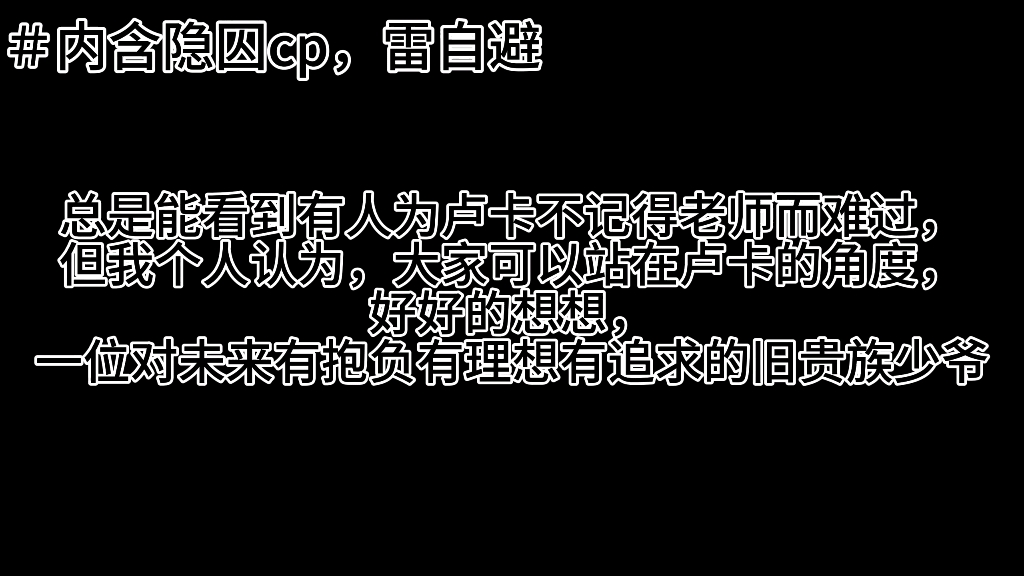 ＃内含隐囚cp，雷自避

总是能看到有人为卢卡不记得老师而难过，
但我个人认为，大家可以站在卢卡的角度，
好好的想想，
一位对未来有抱负有理想有追求的旧贵族少爷